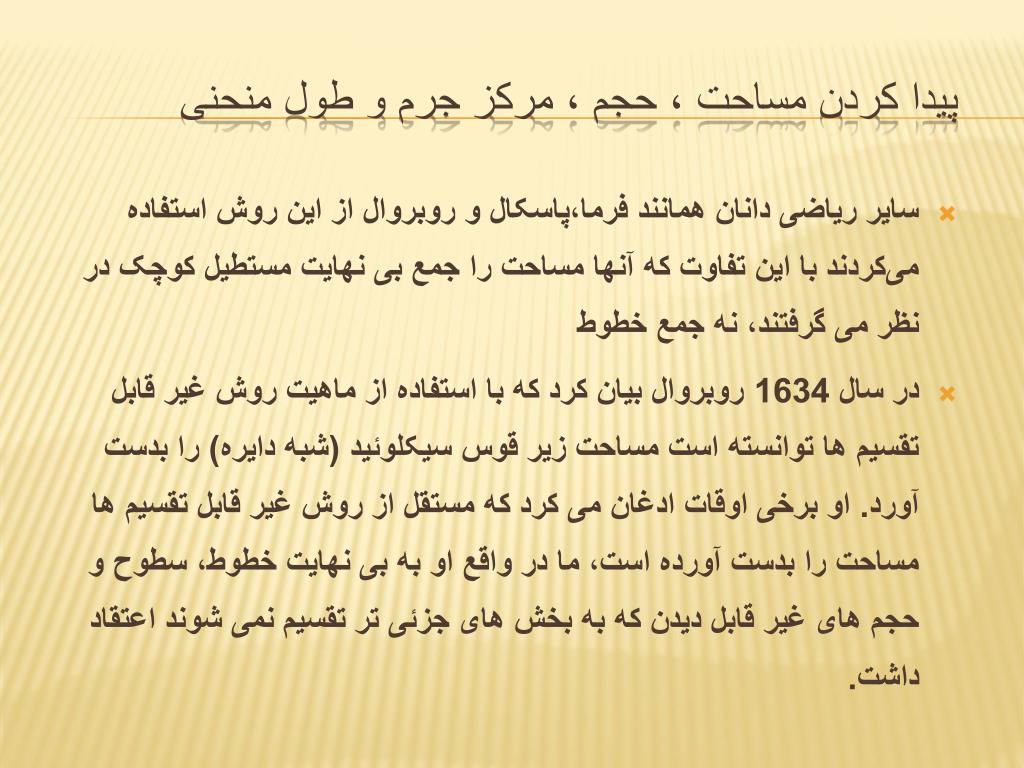 پیدا کردن مساحت ، حجم ، مرکز جرم و طول منحنی

سایر ریاضی دانان همانند فرما،پاسکال و روبروال از این روش استفاده می‌کردند با این تفاوت که آنها مساحت را جمع بی نهایت مستطیل کوچک در نظر می گرفتند، نه جمع خطوط

در سال 1634 روبروال بیان کرد که با استفاده از ماهیت روش غیر قابل تقسیم ها توانسته است مساحت زیر قوس سیکلوئید (شبه دایره) را بدست آورد. او برخی اوقات ادغان می کرد که مستقل از روش غیر قابل تقسیم ها مساحت را بدست آورده است، ما در واقع او به بی نهایت خطوط، سطوح و حجم های غیر قابل دیدن که به بخش های جزئی تر تقسیم نمی شوند اعتقاد داشت.